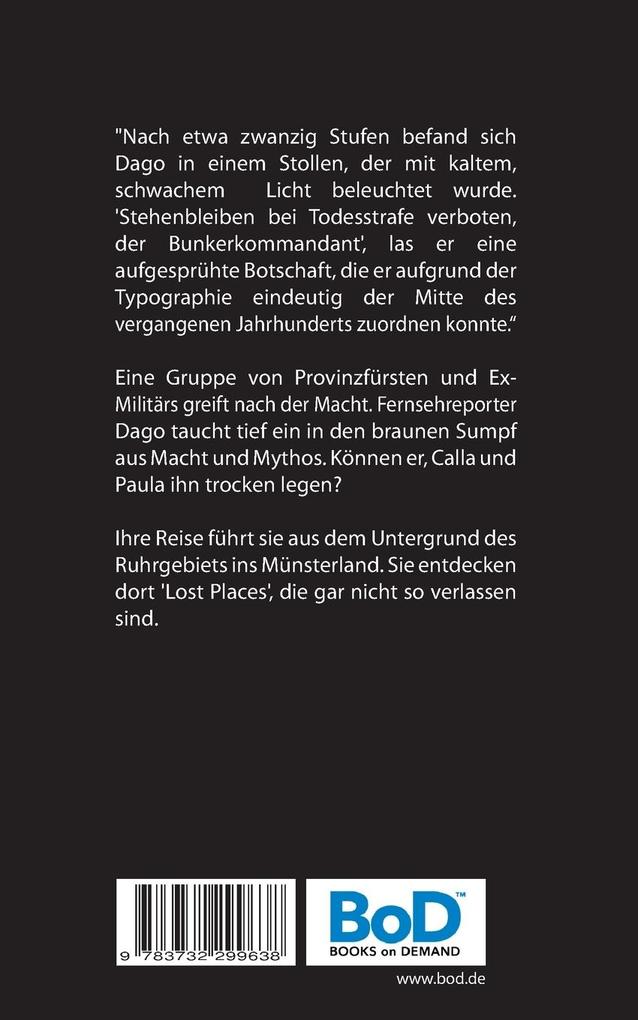 "Nach etwa zwanzig Stufen befand sich Dago in einem Stollen, der mit kaltem, schwachem Licht beleuchtet wurde. 'Stehenbleiben bei Todesstrafe verboten, der Bunkerkommandant', las er eine aufgesprühte Botschaft, die er aufgrund der Typographie eindeutig der Mitte des vergangenen Jahrhunderts zuordnen konnte."

Eine Gruppe von Provinzfürsten und Ex-Militärs greift nach der Macht. Fernsehreporter Dago taucht tief ein in den braunen Sumpf aus Macht und Mythos. Können er, Calla und Paula ihn trocken legen?

Ihre Reise führt sie aus dem Untergrund des Ruhrgebiets ins Münsterland. Sie entdecken dort 'Lost Places', die gar nicht so verlassen sind.

9 783732 299638

BoD™
BOOKS on DEMAND

www.bod.de